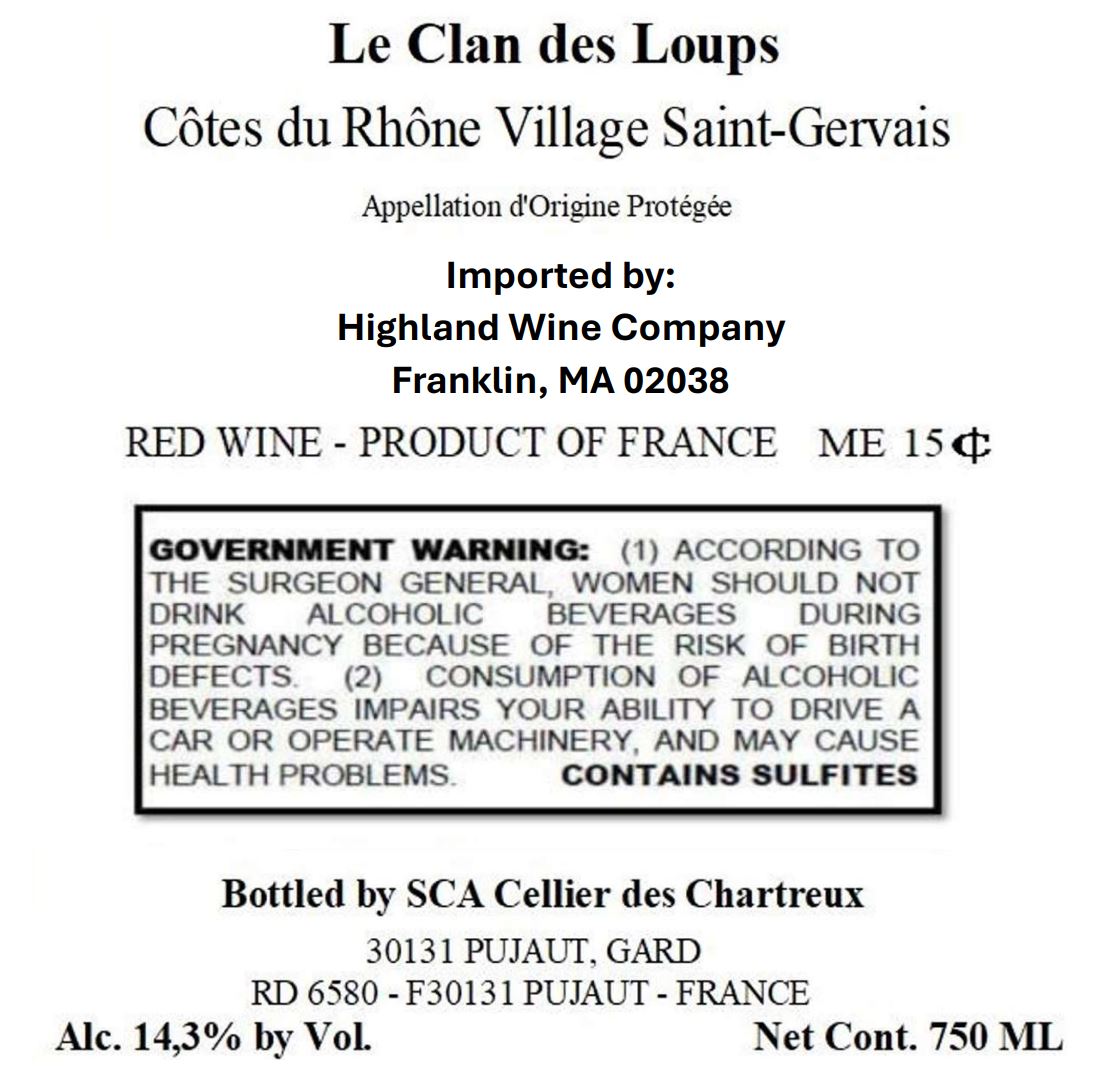 Le Clan des Loups

Côtes du Rhône Village Saint-Gervais

Appellation d'Origine Protégée

Imported by:
Highland Wine Company
Franklin, MA 02038

RED WINE - PRODUCT OF FRANCE ME 15¢

GOVERNMENT WARNING: (1) ACCORDING TO THE SURGEON GENERAL, WOMEN SHOULD NOT DRINK ALCOHOLIC BEVERAGES DURING PREGNANCY BECAUSE OF THE RISK OF BIRTH DEFECTS. (2) CONSUMPTION OF ALCOHOLIC BEVERAGES IMPAIRS YOUR ABILITY TO DRIVE A CAR OR OPERATE MACHINERY, AND MAY CAUSE HEALTH PROBLEMS. CONTAINS SULFITES

Bottled by SCA Cellier des Chartreux
30131 PUJAUT, GARD
RD 6580 - F30131 PUJAUT - FRANCE

Alc. 14,3% by Vol. Net Cont. 750 ML